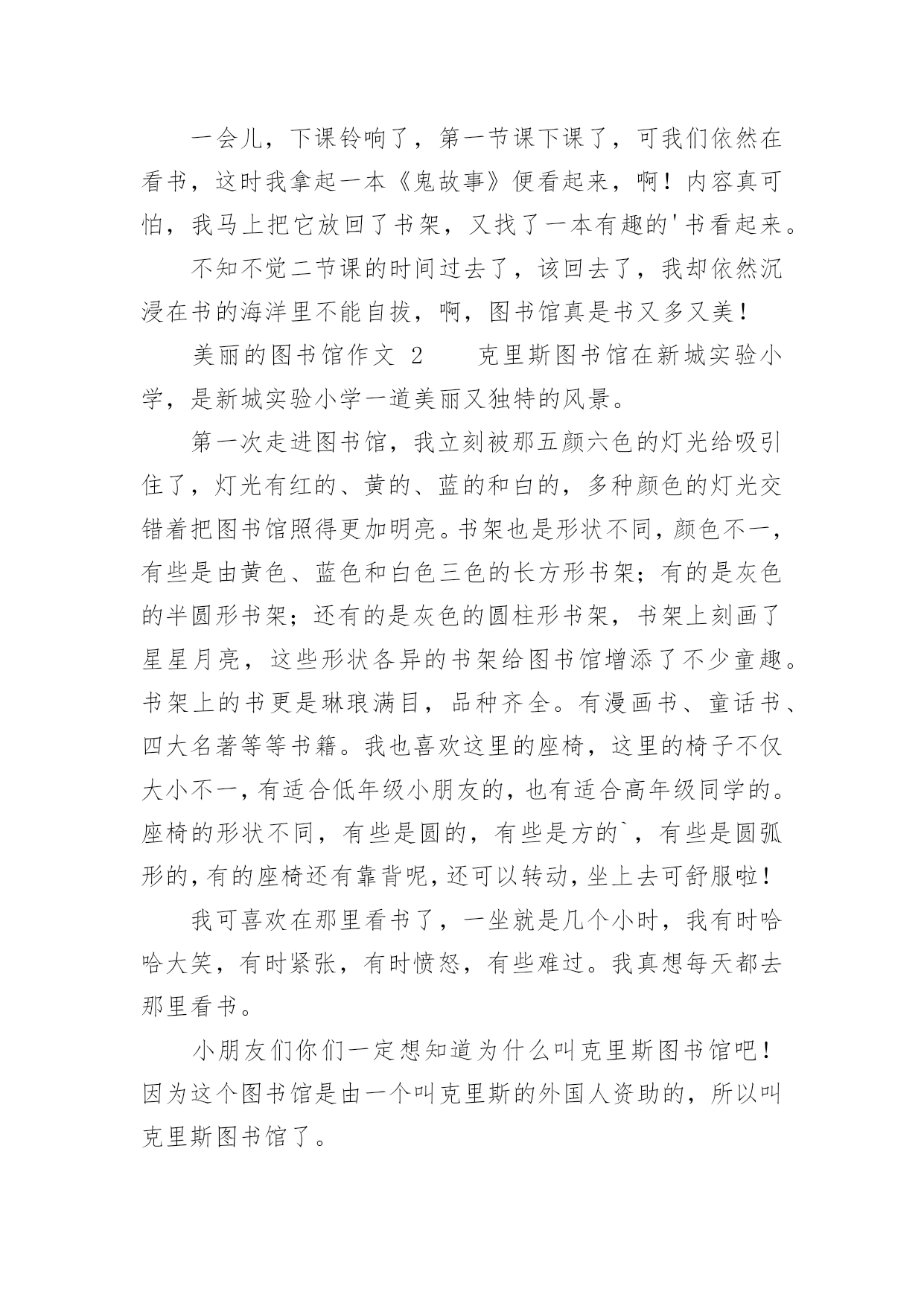 一会儿，下课铃响了，第一节课下课了，可我们依然在看书，这时我拿起一本《鬼故事》便看起来，啊！内容真可怕，我马上把它放回了书架，又找了一本有趣的'书看起来。

不知不觉二节课的时间过去了，该回去了，我却依然沉浸在书的海洋里不能自拔，啊，图书馆真是书又多又美！

美丽的图书馆作文 2　　克里斯图书馆在新城实验小学，是新城实验小学一道美丽又独特的风景。

第一次走进图书馆，我立刻被那五颜六色的灯光给吸引住了，灯光有红的、黄的、蓝的和白的，多种颜色的灯光交错着把图书馆照得更加明亮。书架也是形状不同，颜色不一，有些是由黄色、蓝色和白色三色的长方形书架；有的是灰色的半圆形书架；还有的是灰色的圆柱形书架，书架上刻画了星星月亮，这些形状各异的书架给图书馆增添了不少童趣。书架上的书更是琳琅满目，品种齐全。有漫画书、童话书、四大名著等等书籍。我也喜欢这里的座椅，这里的椅子不仅大小不一，有适合低年级小朋友的，也有适合高年级同学的。座椅的形状不同，有些是圆的，有些是方的`，有些是圆弧形的，有的座椅还有靠背呢，还可以转动，坐上去可舒服啦！

我可喜欢在那里看书了，一坐就是几个小时，我有时哈哈大笑，有时紧张，有时愤怒，有些难过。我真想每天都去那里看书。

小朋友们你们一定想知道为什么叫克里斯图书馆吧！因为这个图书馆是由一个叫克里斯的外国人资助的，所以叫克里斯图书馆了。